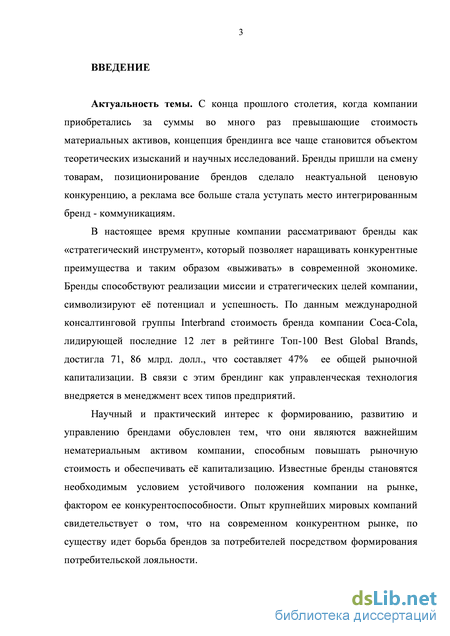 3

ВВЕДЕНИЕ

Актуальность темы. С конца прошлого столетия, когда компании приобретались за суммы во много раз превышающие стоимость материальных активов, концепция брендинга все чаще становится объектом теоретических изысканий и научных исследований. Бренды пришли на смену товарам, позиционирование брендов сделало неактуальной ценовую конкуренцию, а реклама все больше стала уступать место интегрированным бренд - коммуникациям.

В настоящее время крупные компании рассматривают бренды как «стратегический инструмент», который позволяет наращивать конкурентные преимущества и таким образом «выживать» в современной экономике. Бренды способствуют реализации миссии и стратегических целей компании, символизируют её потенциал и успешность. По данным международной консалтинговой группы Interbrand стоимость бренда компании Coca-Cola, лидирующей последние 12 лет в рейтинге Топ-100 Best Global Brands, достигла 71, 86 млрд. долл., что составляет 47% ее общей рыночной капитализации. В связи с этим брендинг как управленческая технология внедряется в менеджмент всех типов предприятий.

Научный и практический интерес к формированию, развитию и управлению брендами обусловлен тем, что они являются важнейшим нематериальным активом компании, способным повышать рыночную стоимость и обеспечивать её капитализацию. Известные бренды становятся необходимым условием устойчивого положения компании на рынке, фактором ее конкурентоспособности. Опыт крупнейших мировых компаний свидетельствует о том, что на современном конкурентном рынке, по существу идет борьба брендов за потребителей посредством формирования потребительской лояльности.

dsLib.net
библиотека диссертаций